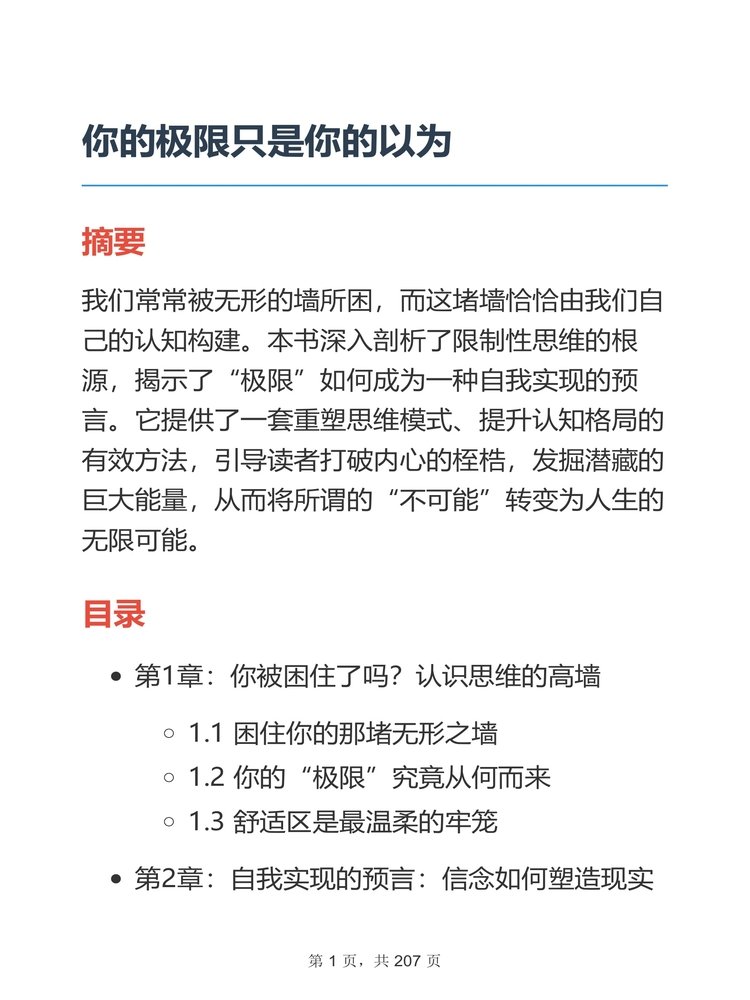 你的极限只是你的以为

摘要

我们常常被无形的墙所困，而这堵墙恰恰由我们自己的认知构建。本书深入剖析了限制性思维的根源，揭示了“极限”如何成为一种自我实现的预言。它提供了一套重塑思维模式、提升认知格局的有效方法，引导读者打破内心的桎梏，发掘潜藏的巨大能量，从而将所谓的“不可能”转变为人生的无限可能。

目录

- 第1章：你被困住了吗？认识思维的高墙
  - 1.1 困住你的那堵无形之墙
  - 1.2 你的“极限”究竟从何而来
  - 1.3 舒适区是最温柔的牢笼
- 第2章：自我实现的预言：信念如何塑造现实

第 1 页，共 207 页